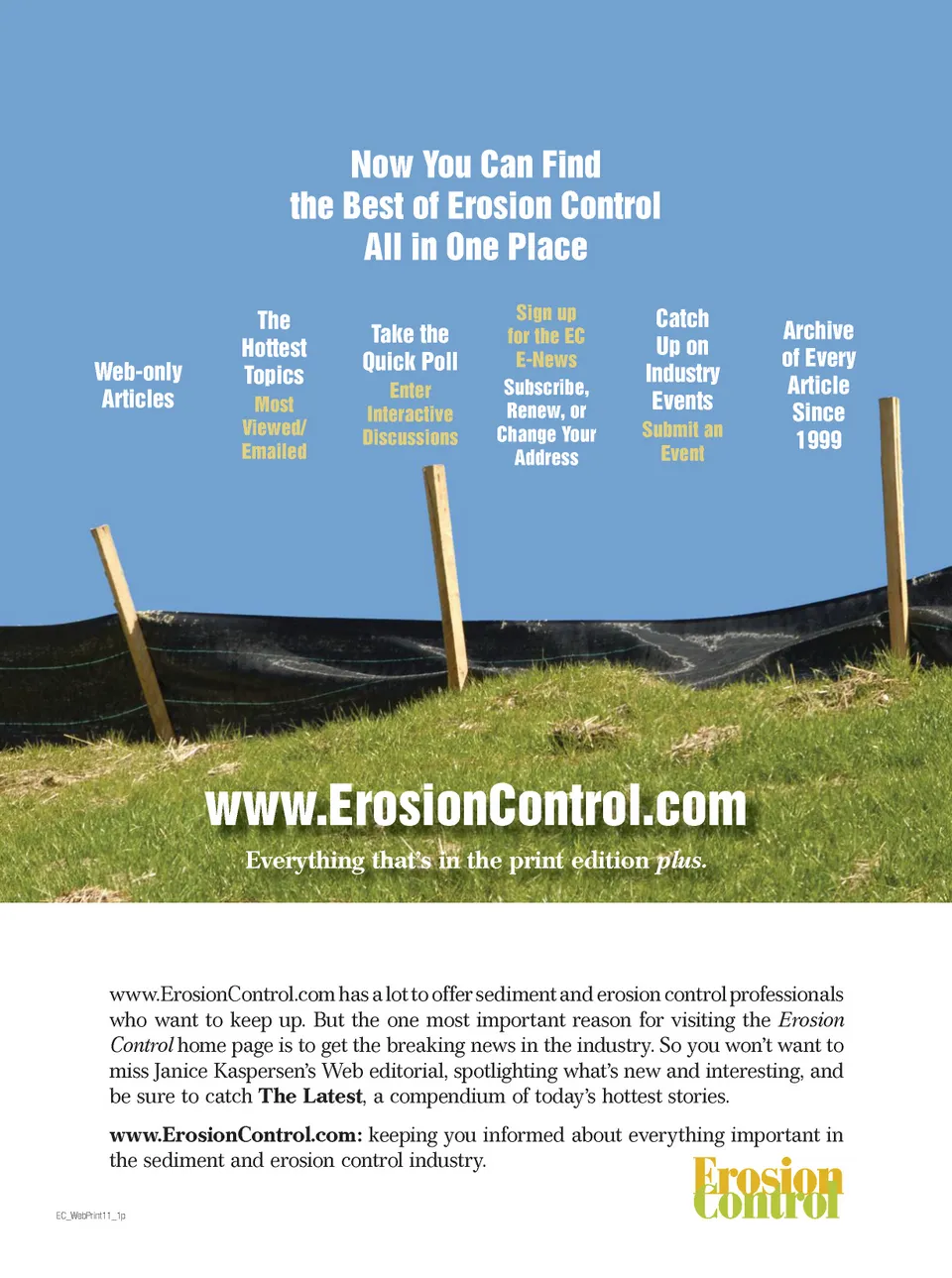 Now You Can Find
the Best of Erosion Control
All in One Place

Web-only
Articles

The
Hottest
Topics
Most
Viewed/
Emailed

Take the
Quick Poll
Enter
Interactive
Discussions

Sign up
for the EC
E-News
Subscribe,
Renew, or
Change Your
Address

Catch
Up on
Industry
Events
Submit an
Event

Archive
of Every
Article
Since
1999

www.ErosionControl.com

Everything that's in the print edition plus.

www.ErosionControl.com has a lot to offer sediment and erosion control professionals who want to keep up. But the one most important reason for visiting the Erosion Control home page is to get the breaking news in the industry. So you won't want to miss Janice Kaspersen's Web editorial, spotlighting what's new and interesting, and be sure to catch The Latest, a compendium of today's hottest stories.

www.ErosionControl.com: keeping you informed about everything important in the sediment and erosion control industry.

Erosion
Control

EC_WebPrint11_1p